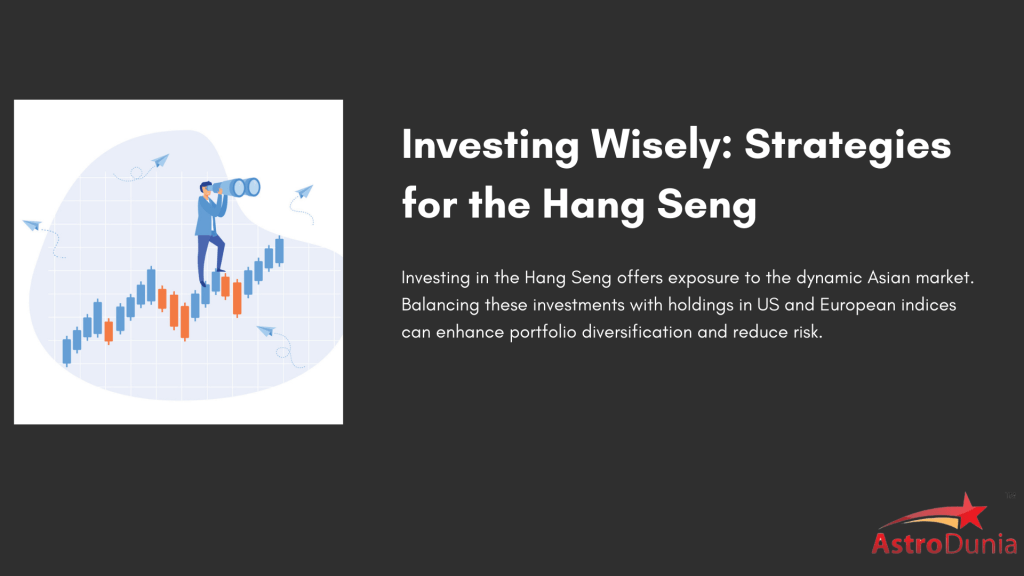 Investing Wisely: Strategies for the Hang Seng

Investing in the Hang Seng offers exposure to the dynamic Asian market. Balancing these investments with holdings in US and European indices can enhance portfolio diversification and reduce risk.

AstroDunia